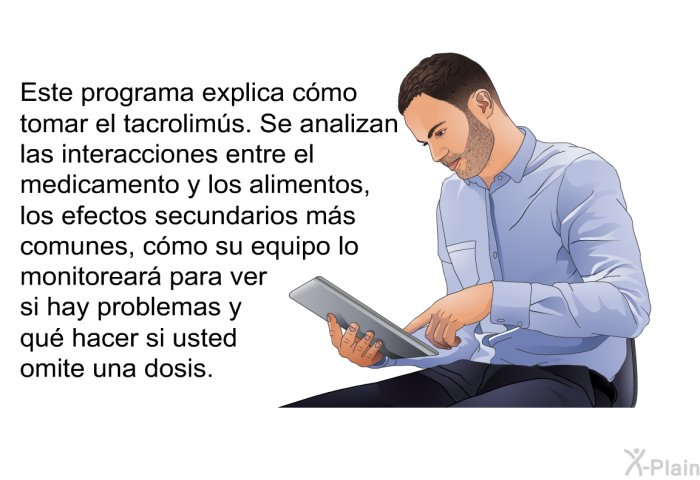 Este programa explica cómo tomar el tacrolimús. Se analizan las interacciones entre el medicamento y los alimentos, los efectos secundarios más comunes, cómo su equipo lo monitoreará para ver si hay problemas y qué hacer si usted omite una dosis.

X-Plain